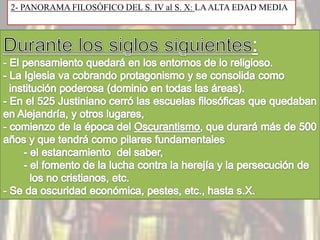 2- PANORAMA FILOSÓFICO DEL S. IV al S. X: LA ALTA EDAD MEDIA

Durante los siglos siguientes:
- El pensamiento quedará en los entornos de lo religioso.
- La Iglesia va cobrando protagonismo y se consolida como institución poderosa (dominio en todas las áreas).
- En el 525 Justiniano cerró las escuelas filosóficas que quedaban en Alejandría, y otros lugares,
- comienzo de la época del Oscurantismo, que durará más de 500 años y que tendrá como pilares fundamentales
- el estancamiento del saber,
- el fomento de la lucha contra la herejía y la persecución de los no cristianos, etc.
- Se da oscuridad económica, pestes, etc., hasta s.X.